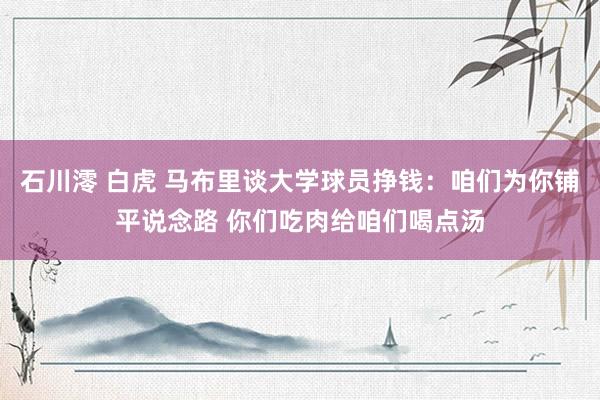 石川澪 白虎 马布里谈大学球员挣钱：咱们为你铺平说念路 你们吃肉给咱们喝点汤